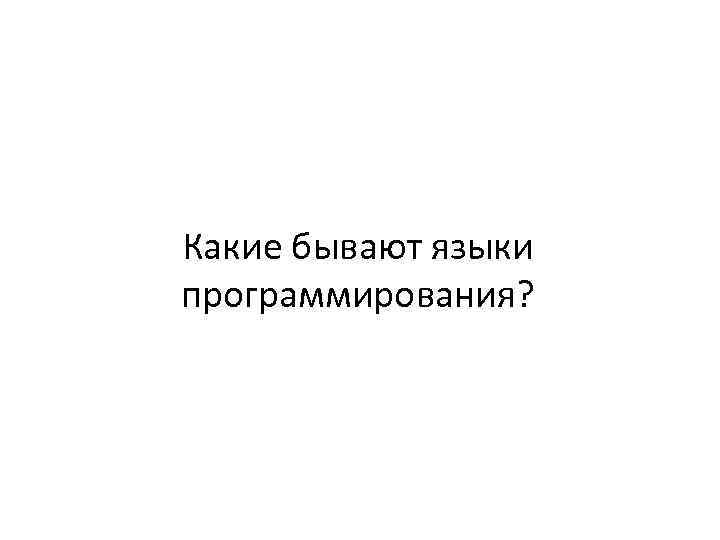 Какие бывают языки программирования?